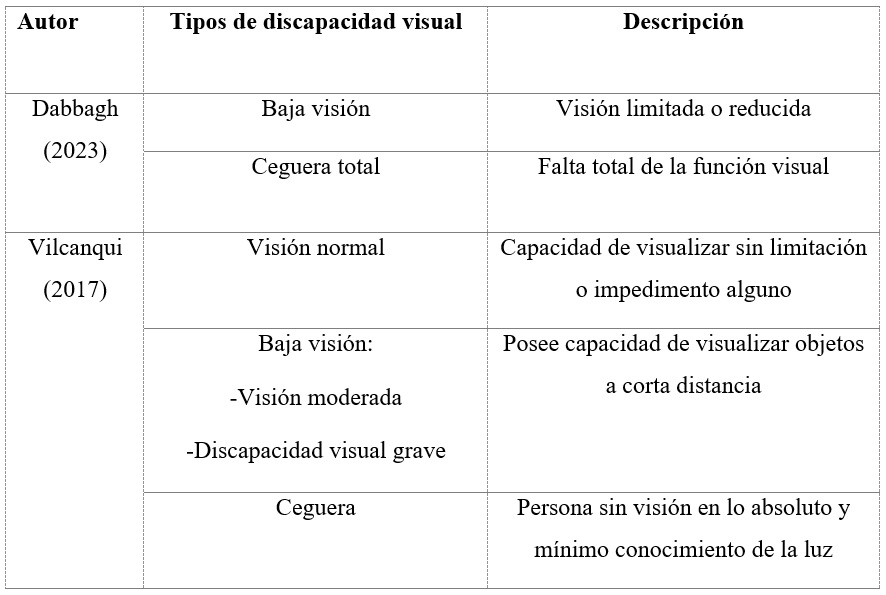 | Autor | Tipos de discapacidad visual | Descripción |
|---|---|---|
| Dabbagh (2023) | Baja visión | Visión limitada o reducida |
| | Ceguera total | Falta total de la función visual |
| Vilcanqui (2017) | Visión normal | Capacidad de visualizar sin limitación o impedimento alguno |
| | Baja visión: -Visión moderada -Discapacidad visual grave | Posee capacidad de visualizar objetos a corta distancia |
| | Ceguera | Persona sin visión en lo absoluto y mínimo conocimiento de la luz |